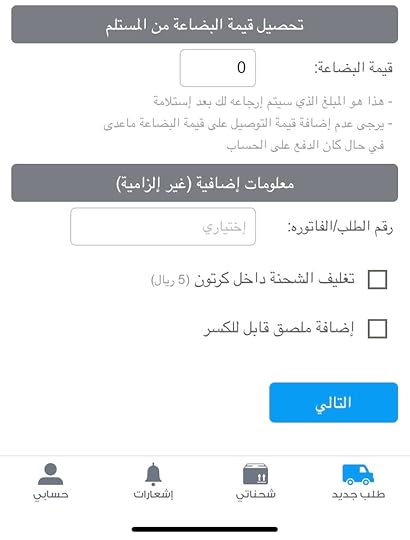 تحصيل قيمة البضاعة من المستلم

قيمة البضاعة: 0

- هذا هو المبلغ الذي سيتم إرجاعه لك بعد إستلامة
- يرجى عدم إضافة قيمة التوصيل على قيمة البضاعة ماعدى في حال كان الدفع على الحساب

معلومات إضافية (غير إلزامية)

رقم الطلب/الفاتوره: إختياري

تغليف الشحنة داخل كرتون (5 ريال)

إضافة ملصق قابل للكسر

التالي

طلب جديد
شحناتي
إشعارات
حسابي